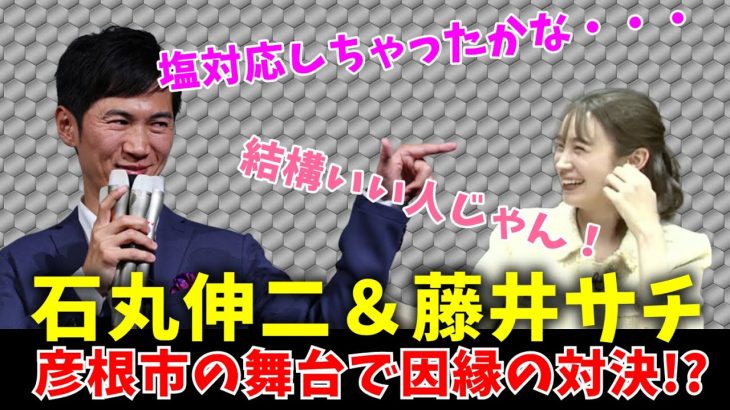 塩対応しちゃったかな・・・

結構いい人じゃん！

石丸伸二＆藤井サチ

彦根市の舞台で因縁の対決!?